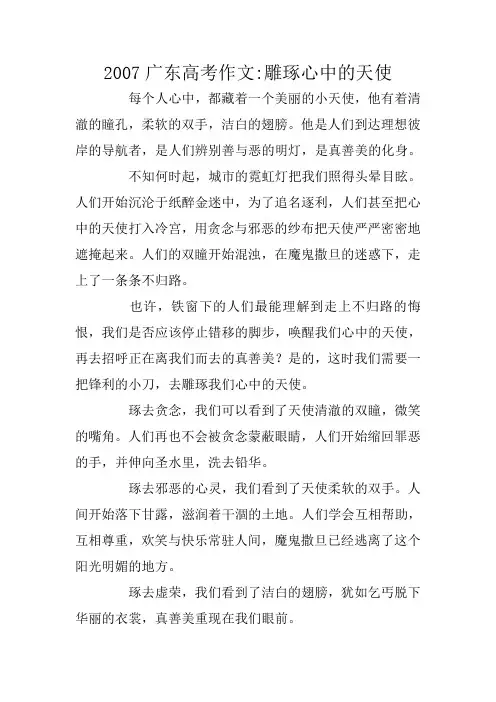 2007 广东高考作文:雕琢心中的天使

每个人心中，都藏着一个美丽的小天使，他有着清澈的瞳孔，柔软的双手，洁白的翅膀。他是人们到达理想彼岸的导航者，是人们辨别善与恶的明灯，是真善美的化身。

不知何时起，城市的霓虹灯把我们照得头晕目眩。人们开始沉沦于纸醉金迷中，为了追名逐利，人们甚至把心中的天使打入冷宫，用贪念与邪恶的纱布把天使严严密密地遮掩起来。人们的双瞳开始混浊，在魔鬼撒旦的迷惑下，走上了一条条不归路。

也许，铁窗下的人们最能理解到走上不归路的悔恨，我们是否应该停止错移的脚步，唤醒我们心中的天使，再去招呼正在离我们而去的真善美？是的，这时我们需要一把锋利的小刀，去雕琢我们心中的天使。

琢去贪念，我们可以看到了天使清澈的双瞳，微笑的嘴角。人们再也不会被贪念蒙蔽眼睛，人们开始缩回罪恶的手，并伸向圣水里，洗去铅华。

琢去邪恶的心灵，我们看到了天使柔软的双手。人间开始落下甘露，滋润着干涸的土地。人们学会互相帮助，互相尊重，欢笑与快乐常驻人间，魔鬼撒旦已经逃离了这个阳光明媚的地方。

琢去虚荣，我们看到了洁白的翅膀，犹如乞丐脱下华丽的衣裳，真善美重现在我们眼前。